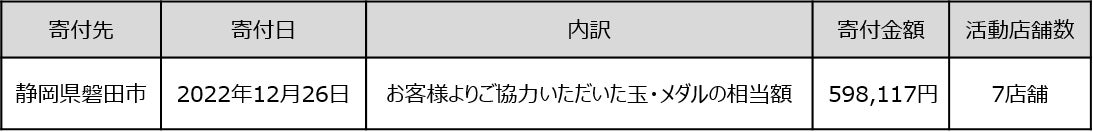 | 寄付先 | 寄付日 | 内訳 | 寄付金額 | 活動店舗数 |
|---|---|---|---|---|
| 静岡県磐田市 | 2022年12月26日 | お客様よりご協力いただいた玉・メダルの相当額 | 598,117円 | 7店舗 |